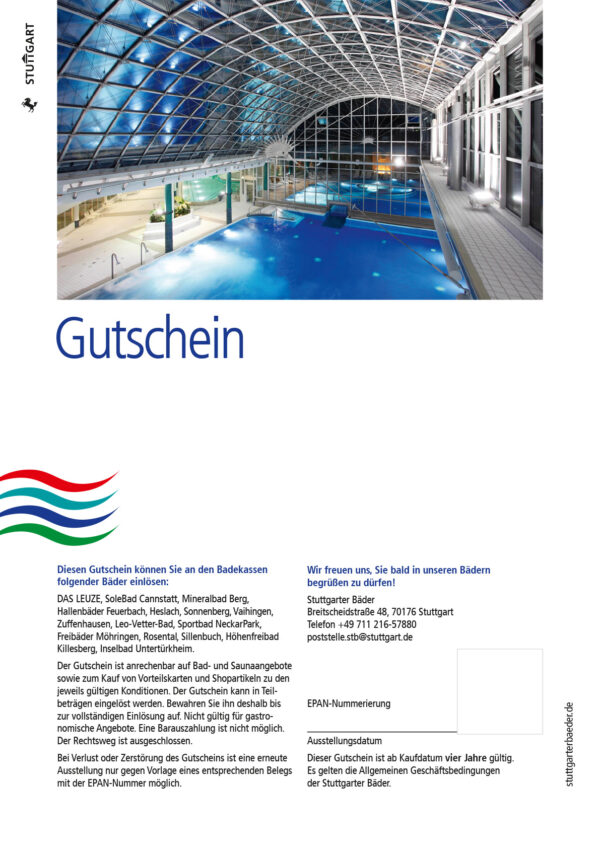 STUTTGART

Gutschein

Diesen Gutschein können Sie an den Badekassen folgender Bäder einlösen:

DAS LEUZE, SoleBad Cannstatt, Mineralbad Berg, Hallenbäder Feuerbach, Heslach, Sonnenberg, Vaihingen, Zuffenhausen, Leo-Vetter-Bad, Sportbad NeckarPark, Freibäder Möhringen, Rosental, Sillenbuch, Höhenfreibad Killesberg, Inselbad Untertürkheim.

Der Gutschein ist anrechenbar auf Bad- und Saunaangebote sowie zum Kauf von Vorteilskarten und Shopartikeln zu den jeweils gültigen Konditionen. Der Gutschein kann in Teilbeträgen eingelöst werden. Bewahren Sie ihn deshalb bis zur vollständigen Einlösung auf. Nicht gültig für gastronomische Angebote. Eine Barauszahlung ist nicht möglich. Der Rechtsweg ist ausgeschlossen.

Bei Verlust oder Zerstörung des Gutscheins ist eine erneute Ausstellung nur gegen Vorlage eines entsprechenden Belegs mit der EPAN-Nummer möglich.

Wir freuen uns, Sie bald in unseren Bädern begrüßen zu dürfen!

Stuttgarter Bäder
Breitscheidstraße 48, 70176 Stuttgart
Telefon +49 711 216-57880
poststelle.stb@stuttgart.de

EPAN-Nummerierung

Ausstellungsdatum

Dieser Gutschein ist ab Kaufdatum vier Jahre gültig. Es gelten die Allgemeinen Geschäftsbedingungen der Stuttgarter Bäder.

stuttgarterbaeder.de